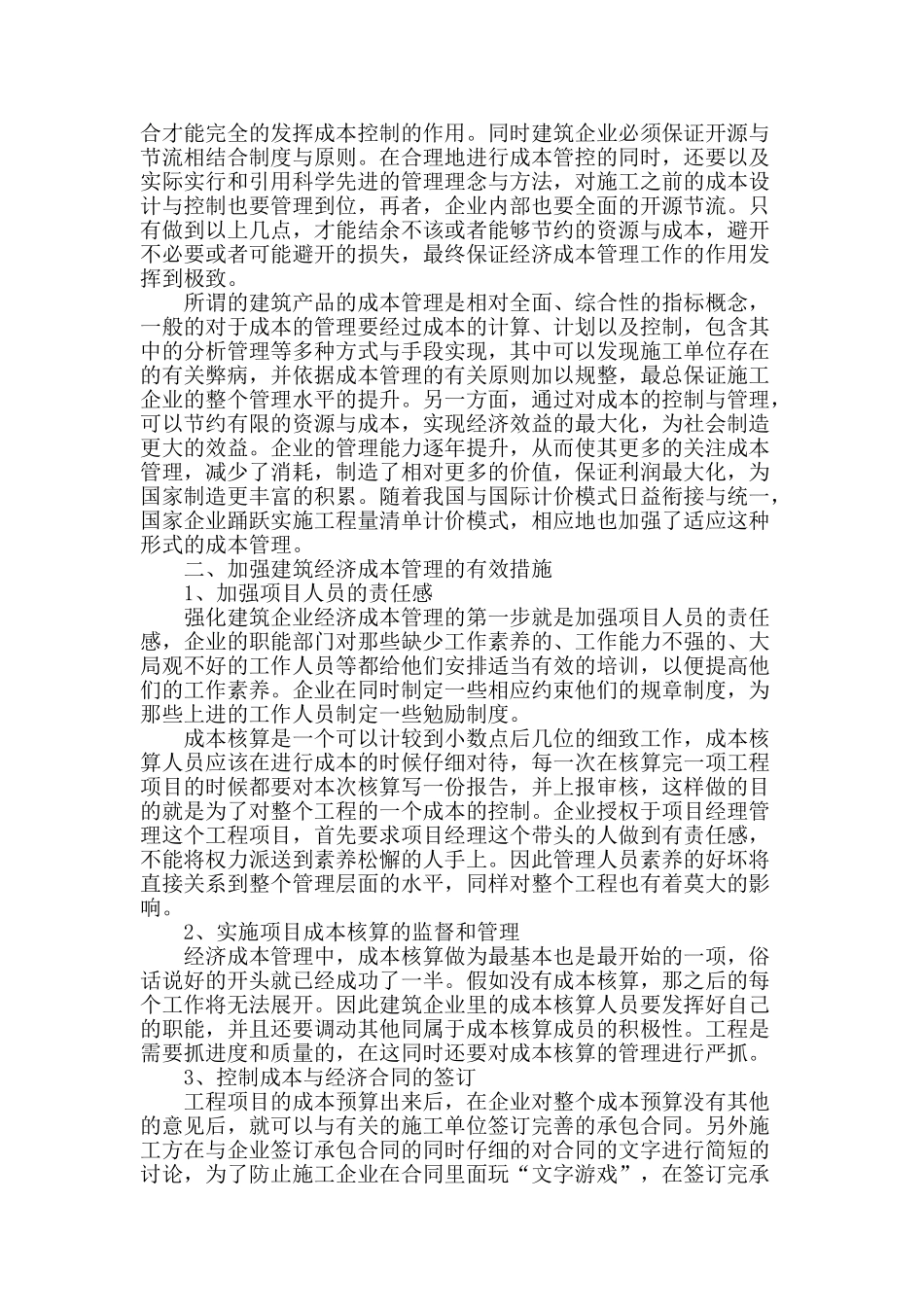 合才能完全的发挥成本控制的作用。同时建筑企业必须保证开源与节流相结合制度与原则。在合理地进行成本管控的同时，还要以及实际实行和引用科学先进的管理理念与方法，对施工之前的成本设计与控制也要管理到位，再者，企业内部也要全面的开源节流。只有做到以上几点，才能结余不该或者能够节约的资源与成本，避开不必要或者可能避开的损失，最终保证经济成本管理工作的作用发挥到极致。

所谓的建筑产品的成本管理是相对全面、综合性的指标概念，一般的对于成本的管理要经过成本的计算、计划以及控制，包含其中的分析管理等多种方式与手段实现，其中可以发现施工单位存在的有关弊病，并依据成本管理的有关原则加以规整，最总保证施工企业的整个管理水平的提升。另一方面，通过对成本的控制与管理，可以节约有限的资源与成本，实现经济效益的最大化，为社会制造更大的效益。企业的管理能力逐年提升，从而使其更多的关注成本管理，减少了消耗，制造了相对更多的价值，保证利润最大化，为国家制造更丰富的积累。随着我国与国际计价模式日益衔接与统一，国家企业踊跃实施工程量清单计价模式，相应地也加强了适应这种形式的成本管理。

二、加强建筑经济成本管理的有效措施

1、加强项目人员的责任感

强化建筑企业经济成本管理的第一步就是加强项目人员的责任感，企业的职能部门对那些缺少工作素养的、工作能力不强的、大局观不好的工作人员等都给他们安排适当有效的培训，以便提高他们的工作素养。企业在同时制定一些相应约束他们的规章制度，为那些上进的工作人员制定一些勉励制度。

成本核算是一个可以计较到小数点后几位的细致工作，成本核算人员应该在进行成本的时候仔细对待，每一次在核算完一项工程项目的时候都要对本次核算写一份报告，并上报审核，这样做的目的就是为了对整个工程的一个成本的控制。企业授权于项目经理管理这个工程项目，首先要求项目经理这个带头的人做到有责任感，不能将权力派送到素养松懈的人手上。因此管理人员素养的好坏将直接关系到整个管理层面的水平，同样对整个工程也有着莫大的影响。

2、实施项目成本核算的监督和管理

经济成本管理中，成本核算做为最基本也是最开始的一项，俗话说好的开头就已经成功了一半。假如没有成本核算，那之后的每个工作将无法展开。因此建筑企业里的成本核算人员要发挥好自己的职能，并且还要调动其他同属于成本核算成员的积极性。工程是需要抓进度和质量的，在这同时还要对成本核算的管理进行严抓。

3、控制成本与经济合同的签订

工程项目的成本预算出来后，在企业对整个成本预算没有其他的意见后，就可以与有关的施工单位签订完善的承包合同。另外施工方在与企业签订承包合同的同时仔细的对合同的文字进行简短的讨论，为了防止施工企业在合同里面玩“文字游戏”，在签订完承